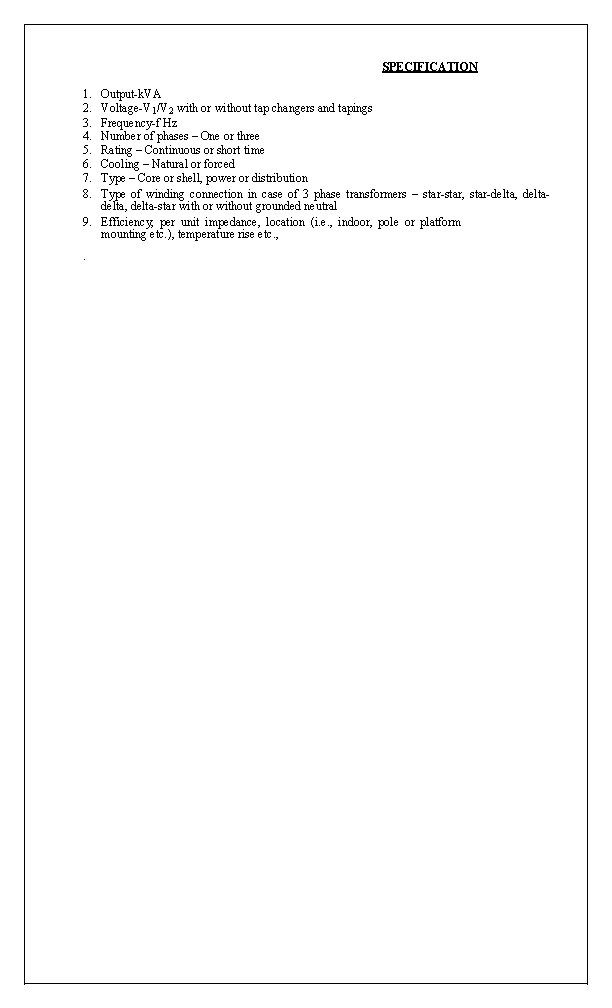 SPECIFICATION

1. Output-kVA
2. Voltage-$V_1/V_2$ with or without tap changers and tapings
3. Frequency-f Hz
4. Number of phases – One or three
5. Rating – Continuous or short time
6. Cooling – Natural or forced
7. Type – Core or shell, power or distribution
8. Type of winding connection in case of 3 phase transformers – star-star, star-delta, delta-delta, delta-star with or without grounded neutral
9. Efficiency, per unit impedance, location (i.e., indoor, pole or platform mounting etc.), temperature rise etc.,

.